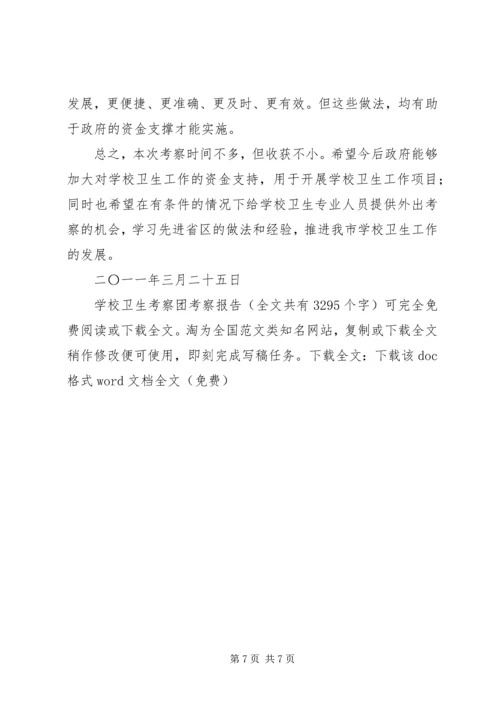 发展，更便捷、更准确、更及时、更有效。但这些做法，均有助于政府的资金支撑才能实施。

总之，本次考察时间不多，但收获不小。希望今后政府能够加大对学校卫生工作的资金支持，用于开展学校卫生工作项目；同时也希望在有条件的情况下给学校卫生专业人员提供外出考察的机会，学习先进省区的做法和经验，推进我市学校卫生工作的发展。

二〇一一年三月二十五日

学校卫生考察团考察报告（全文共有 3295 个字）可完全免费阅读或下载全文。淘为全国范文类知名网站，复制或下载全文稍作修改便可使用，即刻完成写稿任务。下载全文：下载该 doc 格式 word 文档全文（免费）

第 7 页 共 7 页